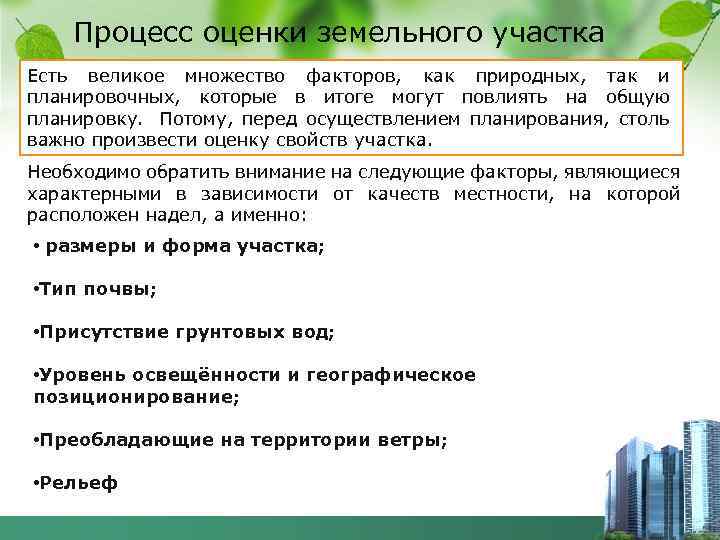 Процесс оценки земельного участка

Есть великое множество факторов, как природных, так и планировочных, которые в итоге могут повлиять на общую планировку. Потому, перед осуществлением планирования, столь важно произвести оценку свойств участка.

Необходимо обратить внимание на следующие факторы, являющиеся характерными в зависимости от качеств местности, на которой расположен надел, а именно:

• размеры и форма участка;

•Тип почвы;

•Присутствие грунтовых вод;

•Уровень освещённости и географическое позиционирование;

•Преобладающие на территории ветры;

•Рельеф